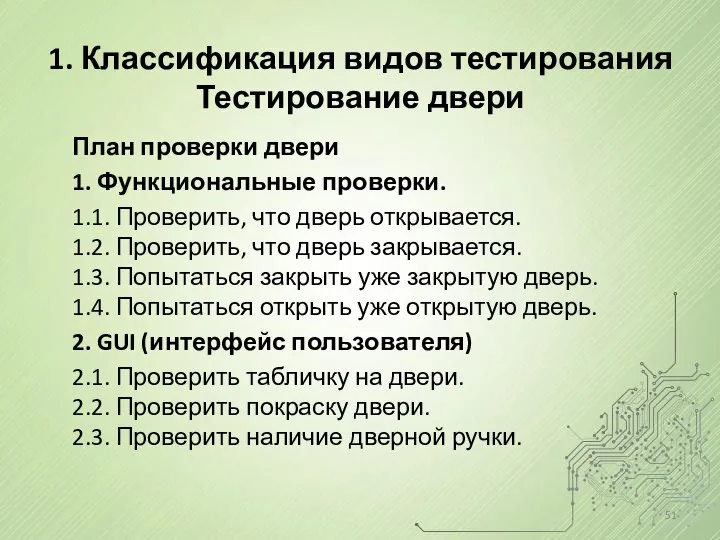 1. Классификация видов тестирования
Тестирование двери

План проверки двери

1. Функциональные проверки.

1.1. Проверить, что дверь открывается.
1.2. Проверить, что дверь закрывается.
1.3. Попытаться закрыть уже закрытую дверь.
1.4. Попытаться открыть уже открытую дверь.

2. GUI (интерфейс пользователя)

2.1. Проверить табличку на двери.
2.2. Проверить покраску двери.
2.3. Проверить наличие дверной ручки.

51